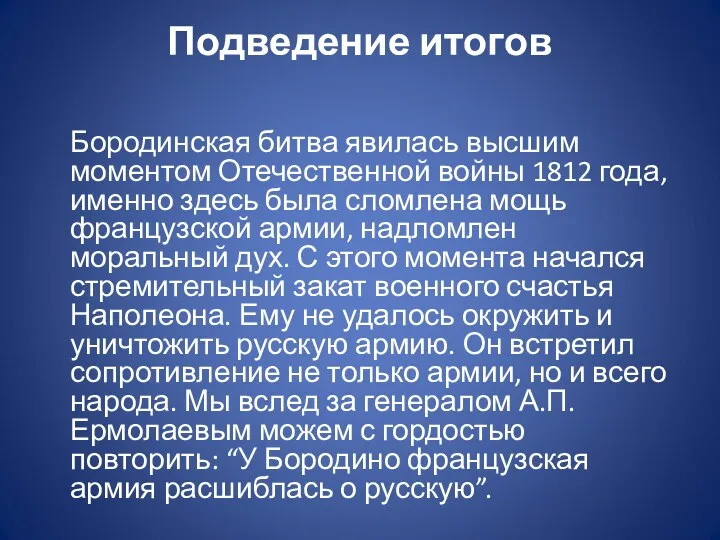 Подведение итогов

Бородинская битва явилась высшим моментом Отечественной войны 1812 года, именно здесь была сломлена мощь французской армии, надломлен моральный дух. С этого момента начался стремительный закат военного счастья Наполеона. Ему не удалось окружить и уничтожить русскую армию. Он встретил сопротивление не только армии, но и всего народа. Мы вслед за генералом А.П. Ермолаевым можем с гордостью повторить: “У Бородино французская армия расшиблась о русскую”.